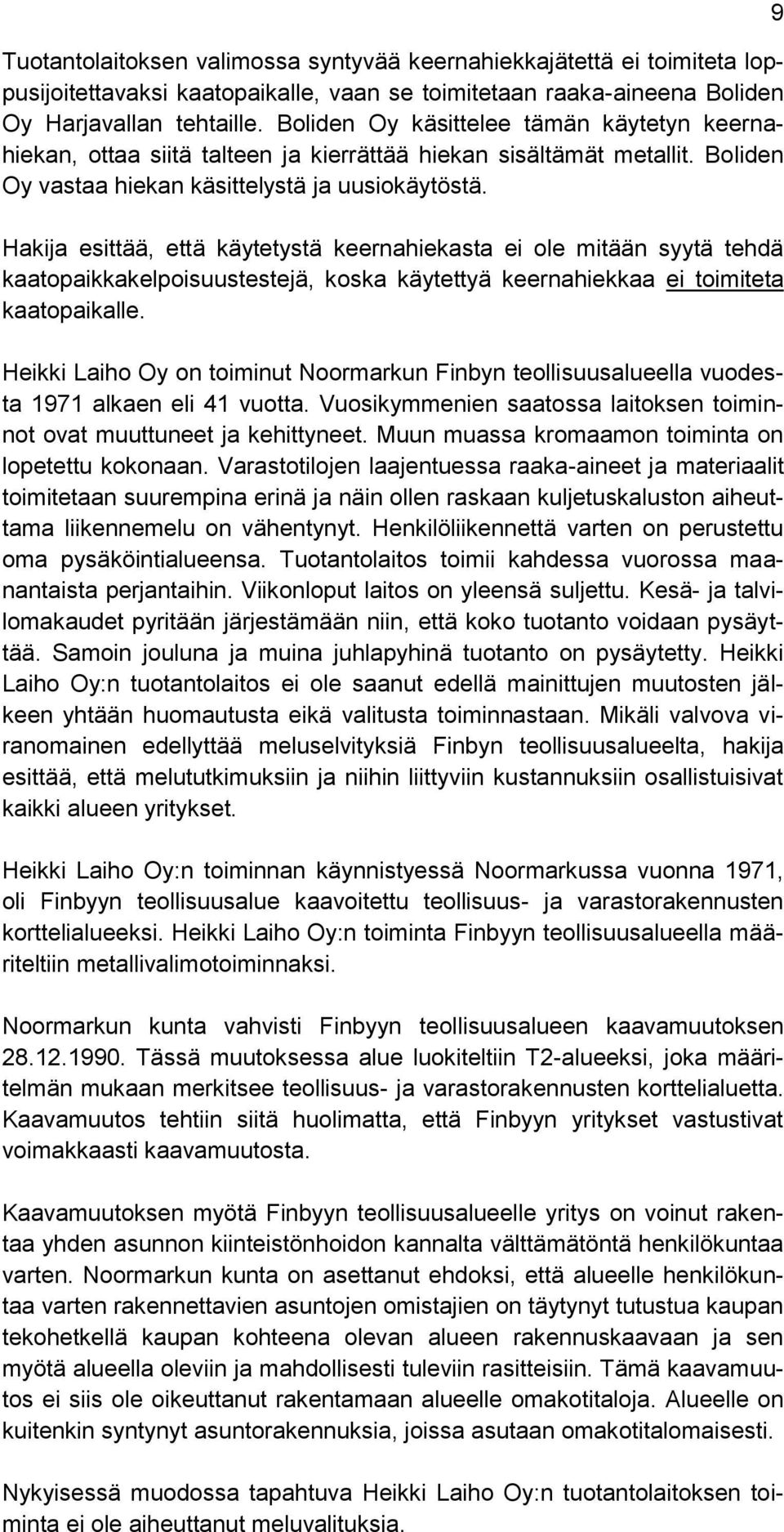 9

Tuotantolaitoksen valimossa syntyvää keernahiekkajätettä ei toimiteta loppusijoitettavaksi kaatopaikalle, vaan se toimitetaan raaka-aineena Boliden Oy Harjavallan tehtaille. Boliden Oy käsittelee tämän käytetyn keernahiekan, ottaa siitä talteen ja kierrättää hiekan sisältämät metallit. Boliden Oy vastaa hiekan käsittelystä ja uusiokäytöstä.

Hakija esittää, että käytetystä keernahiekasta ei ole mitään syytä tehdä kaatopaikkakelpoisuustestejä, koska käytettyä keernahiekkaa ei toimiteta kaatopaikalle.

Heikki Laiho Oy on toiminut Noormarkun Finbyn teollisuusalueella vuodesta 1971 alkaen eli 41 vuotta. Vuosikymmenien saatossa laitoksen toiminnot ovat muuttuneet ja kehittyneet. Muun muassa kromaamon toiminta on lopetettu kokonaan. Varastotilojen laajentuessa raaka-aineet ja materiaalit toimitetaan suurempina erinä ja näin ollen raskaan kuljetuskaluston aiheuttama liikennemelu on vähentynyt. Henkilöliikennettä varten on perustettu oma pysäköintialueensa. Tuotantolaitos toimii kahdessa vuorossa maanantaista perjantaihin. Viikonloput laitos on yleensä suljettu. Kesä- ja talvilomakaudet pyritään järjestämään niin, että koko tuotanto voidaan pysäyttää. Samoin jouluna ja muina juhlapyhinä tuotanto on pysäytetty. Heikki Laiho Oy:n tuotantolaitos ei ole saanut edellä mainittujen muutosten jälkeen yhtään huomautusta eikä valitusta toiminnastaan. Mikäli valvova viranomainen edellyttää meluselvityksiä Finbyn teollisuusalueelta, hakija esittää, että melututkimuksiin ja niihin liittyviin kustannuksiin osallistuisivat kaikki alueen yritykset.

Heikki Laiho Oy:n toiminnan käynnistyessä Noormarkussa vuonna 1971, oli Finbyyn teollisuusalue kaavoitettu teollisuus- ja varastorakennusten korttelialueeksi. Heikki Laiho Oy:n toiminta Finbyyn teollisuusalueella määriteltiin metallivalimotoiminnaksi.

Noormarkun kunta vahvisti Finbyyn teollisuusalueen kaavamuutoksen 28.12.1990. Tässä muutoksessa alue luokiteltiin T2-alueeksi, joka määritelmän mukaan merkitsee teollisuus- ja varastorakennusten korttelialuetta. Kaavamuutos tehtiin siitä huolimatta, että Finbyyn yritykset vastustivat voimakkaasti kaavamuutosta.

Kaavamuutoksen myötä Finbyyn teollisuusalueelle yritys on voinut rakentaa yhden asunnon kiinteistönhoidon kannalta välttämätöntä henkilökuntaa varten. Noormarkun kunta on asettanut ehdoksi, että alueelle henkilökuntaa varten rakennettavien asuntojen omistajien on täytynyt tutustua kaupan tekohetkellä kaupan kohteena olevan alueen rakennuskaavaan ja sen myötä alueella oleviin ja mahdollisesti tuleviin rasitteisiin. Tämä kaavamuutos ei siis ole oikeuttanut rakentamaan alueelle omakotitaloja. Alueelle on kuitenkin syntynyt asuntorakennuksia, joissa asutaan omakotitalomaisesti.

Nykyisessä muodossa tapahtuva Heikki Laiho Oy:n tuotantolaitoksen toiminta ei ole aiheuttanut meluvalituksia.